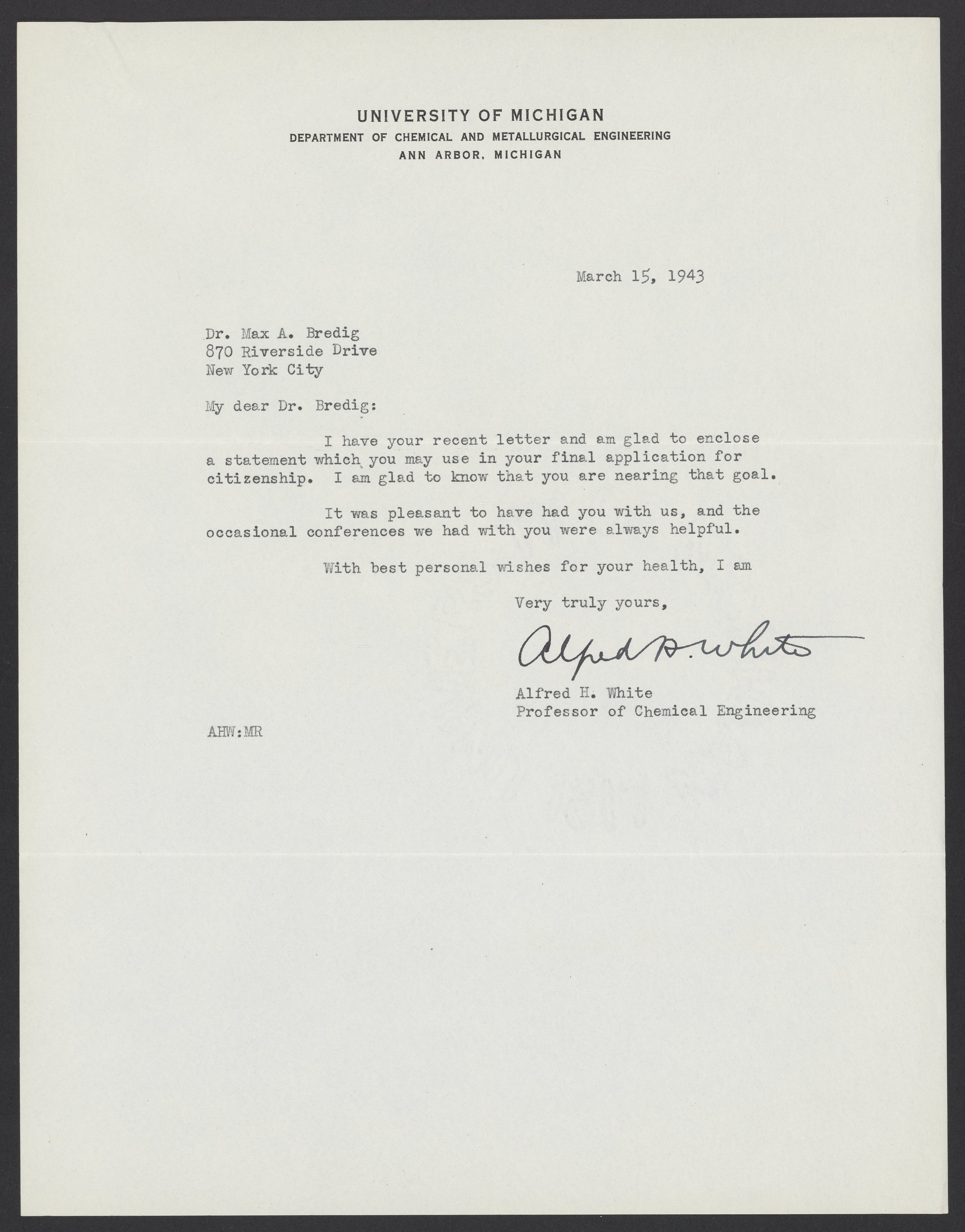 UNIVERSITY OF MICHIGAN
DEPARTMENT OF CHEMICAL AND METALLURGICAL ENGINEERING
ANN ARBOR, MICHIGAN

March 15, 1943

Dr. Max A. Bredig
870 Riverside Drive
New York City

My dear Dr. Bredig:

I have your recent letter and am glad to enclose a statement which you may use in your final application for citizenship. I am glad to know that you are nearing that goal.

It was pleasant to have had you with us, and the occasional conferences we had with you were always helpful.

With best personal wishes for your health, I am

Very truly yours,

Alfred H. White

Alfred H. White
Professor of Chemical Engineering

AHW:MR